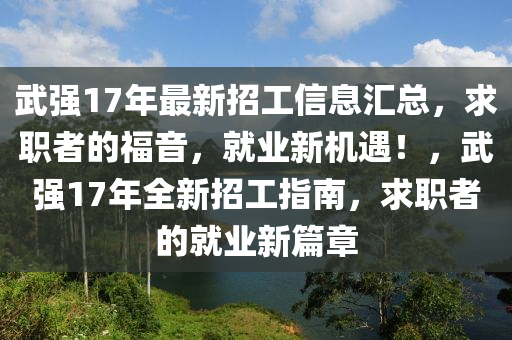 武强17年最新招工信息汇总，求职者的福音，就业新机遇！，武强17年全新招工指南，求职者的就业新篇章